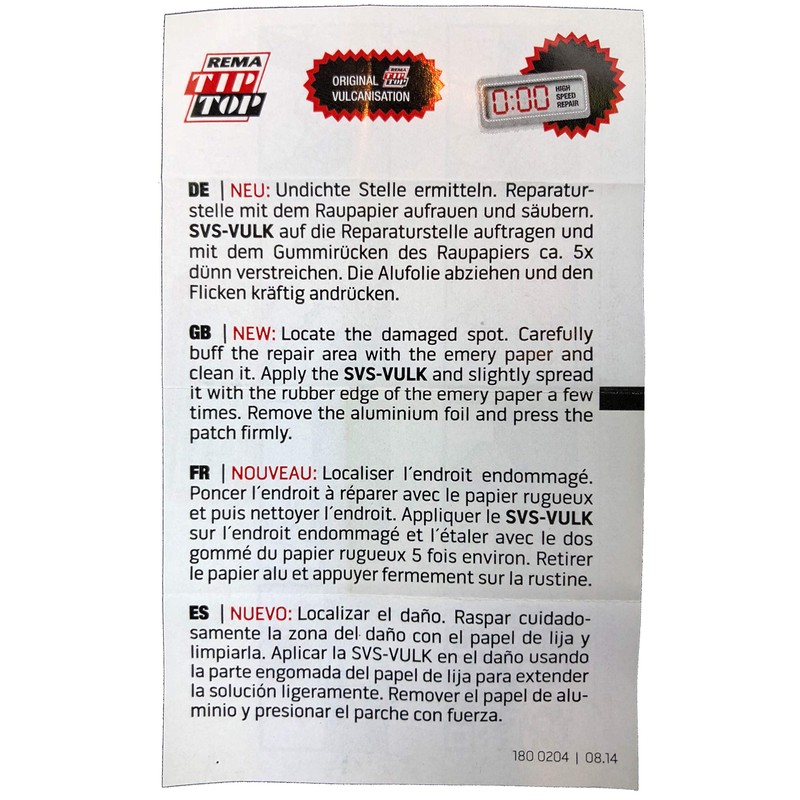 REMA
TIP
TOP

ORIGINAL
REMA
TIP TOP
VULCANISATION

0:00
HIGH
SPEED
REPAIR

DE | NEU: Undichte Stelle ermitteln. Reparaturstelle mit dem Raupapier aufrauen und säubern. SVS-VULK auf die Reparaturstelle auftragen und mit dem Gummirücken des Raupapiers ca. 5x dünn verstreichen. Die Alufolie abziehen und den Flicken kräftig andrücken.

GB | NEW: Locate the damaged spot. Carefully buff the repair area with the emery paper and clean it. Apply the SVS-VULK and slightly spread it with the rubber edge of the emery paper a few times. Remove the aluminium foil and press the patch firmly.

FR | NOUVEAU: Localiser l´endroit endommagé. Poncer l´endroit à réparer avec le papier rugueux et puis nettoyer l´endroit. Appliquer le SVS-VULK sur l´endroit endommagé et l´étaler avec le dos gommé du papier rugueux 5 fois environ. Retirer le papier alu et appuyer fermement sur la rustine.

ES | NUEVO: Localizar el daño. Raspar cuidadosamente la zona del daño con el papel de lija y limpiarla. Aplicar la SVS-VULK en el daño usando la parte engomada del papel de lija para extender la solución ligeramente. Remover el papel de aluminio y presionar el parche con fuerza.

180 0204 | 08.14